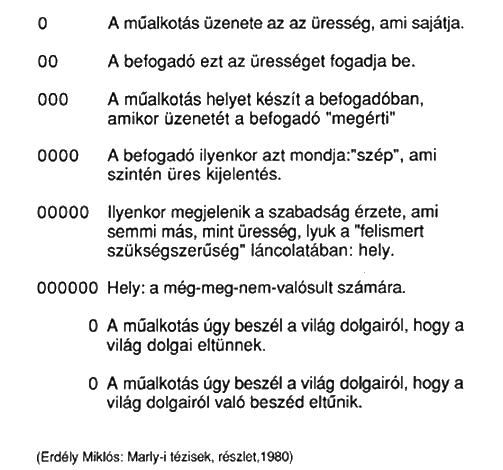 0 A műalkotás üzenete az az üresség, ami sajátja.

00 A befogadó ezt az ürességet fogadja be.

000 A műalkotás helyet készít a befogadóban, amikor üzenetét a befogadó "megérti"

0000 A befogadó ilyenkor azt mondja:"szép", ami szintén üres kijelentés.

00000 Ilyenkor megjelenik a szabadság érzete, ami semmi más, mint üresség, lyuk a "felismert szükségszerűség" láncolatában: hely.

000000 Hely: a még-meg-nem-valósult számára.

0 A műalkotás úgy beszél a világ dolgairól, hogy a világ dolgai eltünnek.

0 A műalkotás úgy beszél a világ dolgairól, hogy a világ dolgairól való beszéd eltűnik.

(Erdély Miklós: Marly-i tézisek, részlet,1980)